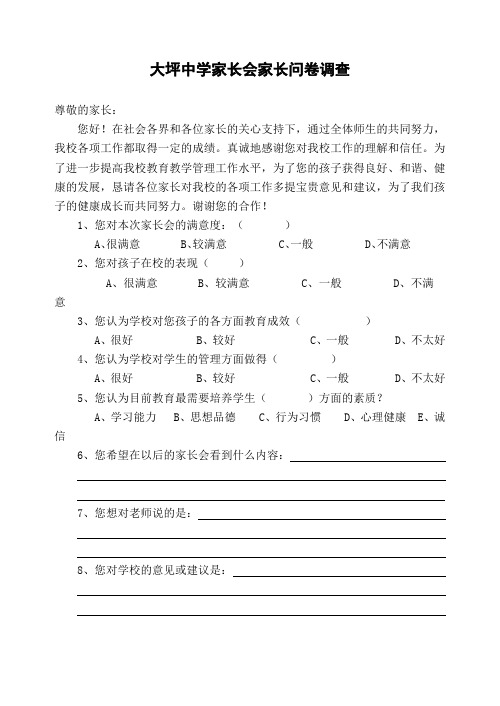 大坪中学家长会家长问卷调查

尊敬的家长：

您好！在社会各界和各位家长的关心支持下，通过全体师生的共同努力，我校各项工作都取得一定的成绩。真诚地感谢您对我校工作的理解和信任。为了进一步提高我校教育教学管理工作水平，为了您的孩子获得良好、和谐、健康的发展，恳请各位家长对我校的各项工作多提宝贵意见和建议，为了我们孩子的健康成长而共同努力。谢谢您的合作！

1、您对本次家长会的满意度：（ ）

A、很满意 B、较满意 C、一般 D、不满意

2、您对孩子在校的表现（ ）

A、很满意 B、较满意 C、一般 D、不满意

3、您认为学校对您孩子的各方面教育成效（ ）

A、很好 B、较好 C、一般 D、不太好

4、您认为学校对学生的管理方面做得（ ）

A、很好 B、较好 C、一般 D、不太好

5、您认为目前教育最需要培养学生（ ）方面的素质？

A、学习能力 B、思想品德 C、行为习惯 D、心理健康 E、诚信

6、您希望在以后的家长会看到什么内容：

7、您想对老师说的是：

8、您对学校的意见或建议是：